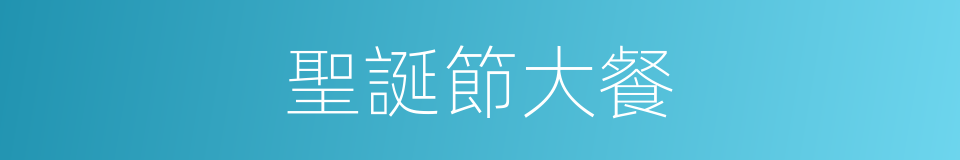 聖誕節大餐